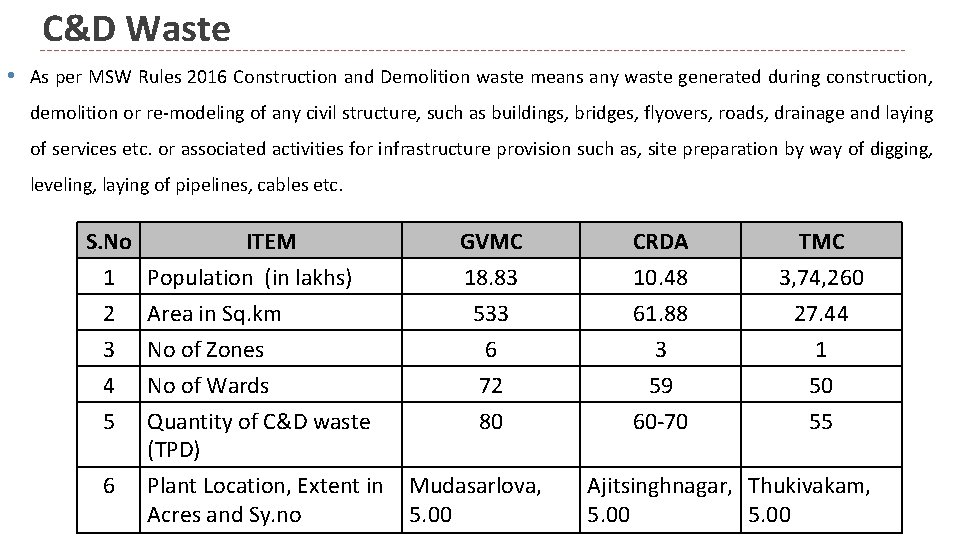 C&D Waste

• As per MSW Rules 2016 Construction and Demolition waste means any waste generated during construction, demolition or re-modeling of any civil structure, such as buildings, bridges, flyovers, roads, drainage and laying of services etc. or associated activities for infrastructure provision such as, site preparation by way of digging, leveling, laying of pipelines, cables etc.

| S.No | ITEM | GVMC | CRDA | TMC |
|---|---|---|---|---|
| 1 | Population (in lakhs) | 18.83 | 10.48 | 3,74,260 |
| 2 | Area in Sq.km | 533 | 61.88 | 27.44 |
| 3 | No of Zones | 6 | 3 | 1 |
| 4 | No of Wards | 72 | 59 | 50 |
| 5 | Quantity of C&D waste (TPD) | 80 | 60-70 | 55 |
| 6 | Plant Location, Extent in Acres and Sy.no | Mudasarlova, 5.00 | Ajitsinghnagar, 5.00 | Thukivakam, 5.00 |